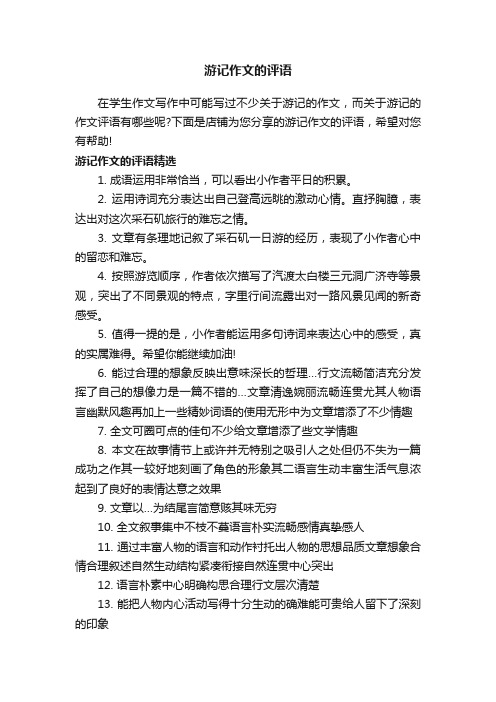 游记作文的评语

在学生作文写作中可能写过不少关于游记的作文，而关于游记的作文评语有哪些呢?下面是店铺为您分享的游记作文的评语，希望对您有帮助!

游记作文的评语精选

1. 成语运用非常恰当，可以看出小作者平日的积累。

2. 运用诗词充分表达出自己登高远眺的激动心情。直抒胸臆，表达出对这次采石矶旅行的难忘之情。

3. 文章有条理地记叙了采石矶一日游的经历，表现了小作者心中的留恋和难忘。

4. 按照游览顺序，作者依次描写了汽渡太白楼三元洞广济寺等景观，突出了不同景观的特点，字里行间流露出对一路风景见闻的新奇感受。

5. 值得一提的是，小作者能运用多句诗词来表达心中的感受，真的实属难得。希望你能继续加油!

6. 能过合理的想象反映出意味深长的哲理...行文流畅简洁充分发挥了自己的想像力是一篇不错的...文章清逸婉丽流畅连贯尤其人物语言幽默风趣再加上一些精妙词语的使用无形中为文章增添了不少情趣

7. 全文可圈可点的佳句不少给文章增添了些文学情趣

8. 本文在故事情节上或许并无特别之吸引人之处但仍不失为一篇成功之作其一较好地刻画了角色的形象其二语言生动丰富生活气息浓起到了良好的表情达意之效果

9. 文章以...为结尾言简意赅其味无穷

10. 全文叙事集中不枝不蔓语言朴实流畅感情真挚感人

11. 通过丰富人物的语言和动作衬托出人物的思想品质文章想象合情合理叙述自然生动结构紧凑衔接自然连贯中心突出

12. 语言朴素中心明确构思合理行文层次清楚

13. 能把人物内心活动写得十分生动的确难能可贵给人留下了深刻的印象